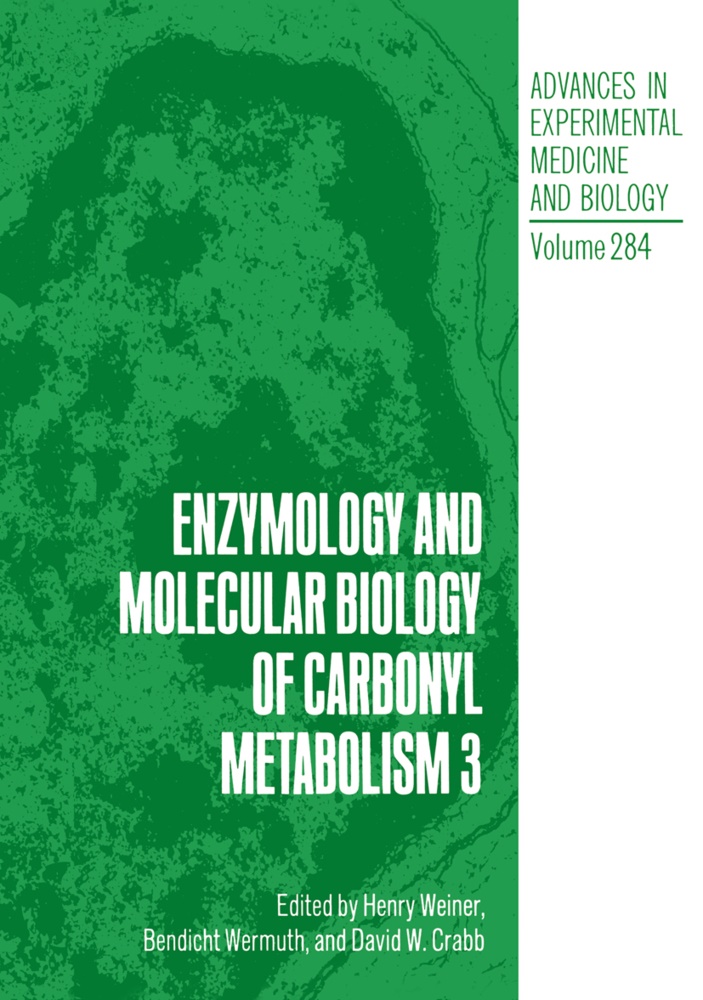 ADVANCES IN
EXPERIMENTAL
MEDICINE
AND BIOLOGY

Volume 284

ENZYMOLOGY AND
MOLECULAR BIOLOGY
OF CARBONYL
METABOLISM 3

Edited by Henry Weiner,
Bendicht Wermuth, and David W. Crabb